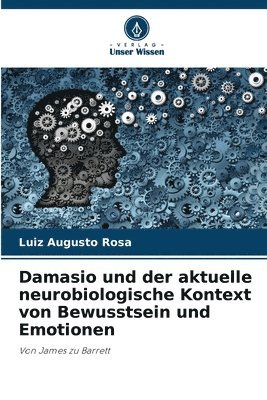 VERLAG
Unser Wissen

Luiz Augusto Rosa

Damasio und der aktuelle neurobiologische Kontext von Bewusstsein und Emotionen

Von James zu Barrett